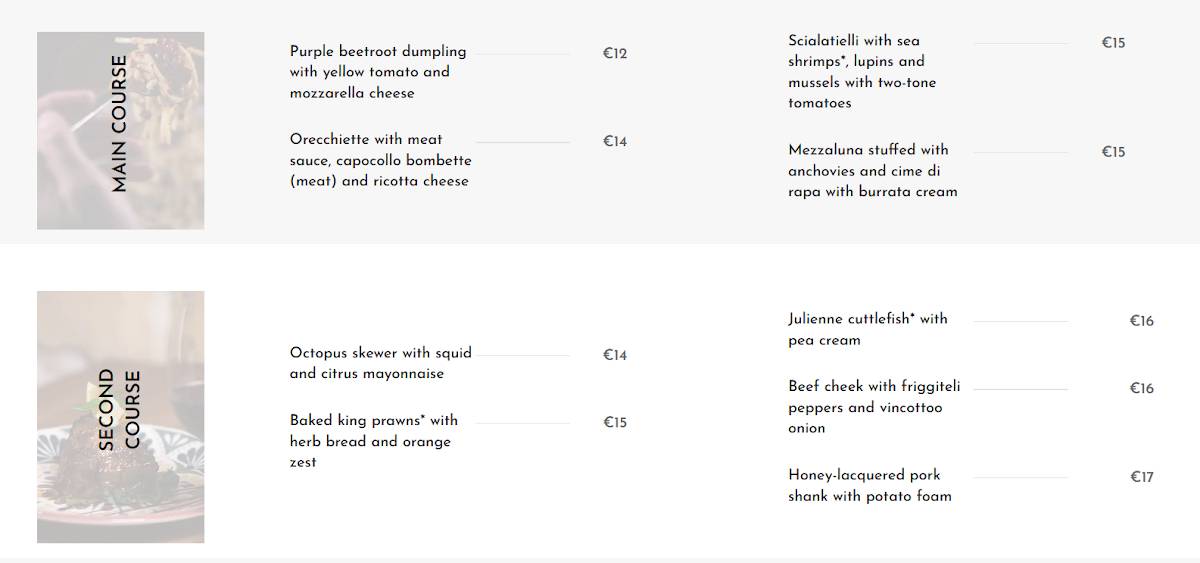 MAIN COURSE

Purple beetroot dumpling with yellow tomato and mozzarella cheese €12

Orecchiette with meat sauce, capocollo bombette (meat) and ricotta cheese €14

Scialatielli with sea shrimps*, lupins and mussels with two-tone tomatoes €15

Mezzaluna stuffed with anchovies and cime di rapa with burrata cream €15

SECOND COURSE

Octopus skewer with squid and citrus mayonnaise €14

Baked king prawns* with herb bread and orange zest €15

Julienne cuttlefish* with pea cream €16

Beef cheek with friggiteli peppers and vincottoo onion €16

Honey-lacquered pork shank with potato foam €17